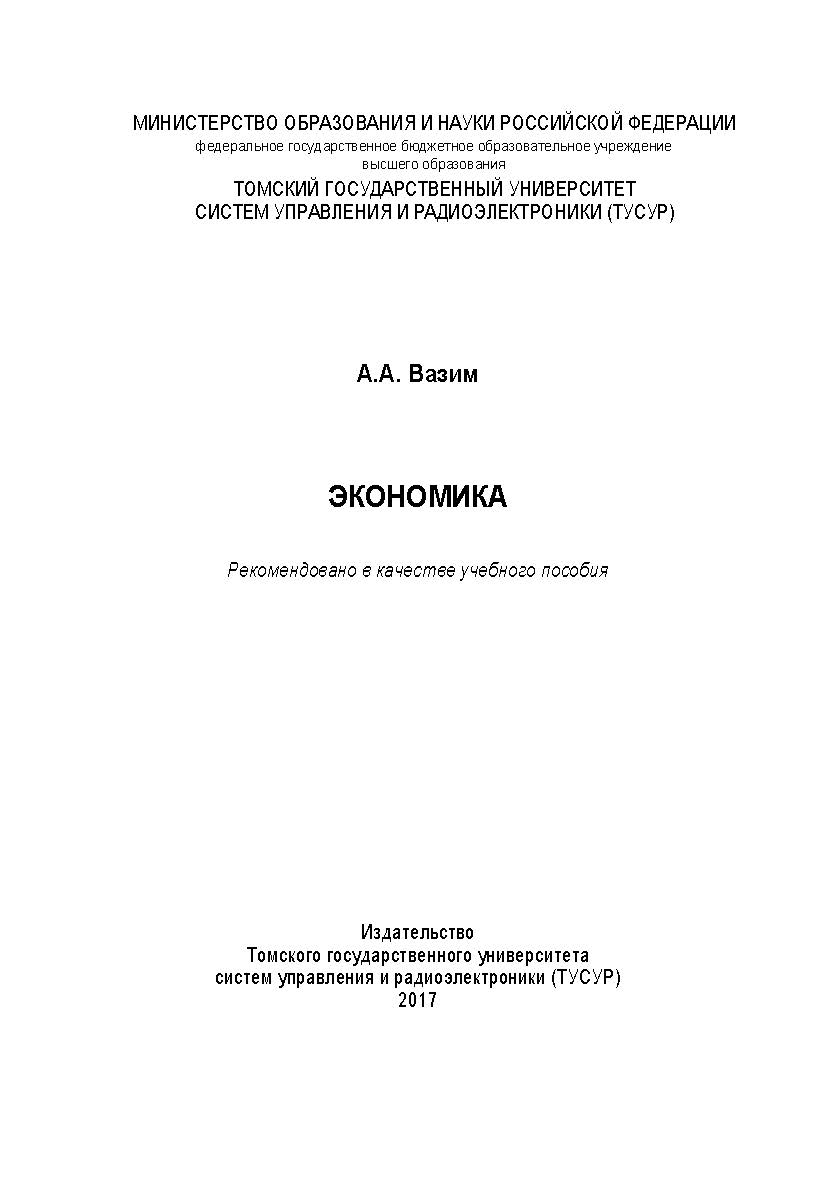 МИНИСТЕРСТВО ОБРАЗОВАНИЯ И НАУКИ РОССИЙСКОЙ ФЕДЕРАЦИИ
федеральное государственное бюджетное образовательное учреждение высшего образования
ТОМСКИЙ ГОСУДАРСТВЕННЫЙ УНИВЕРСИТЕТ СИСТЕМ УПРАВЛЕНИЯ И РАДИОЭЛЕКТРОНИКИ (ТУСУР)

А.А. Вазим

ЭКОНОМИКА

Рекомендовано в качестве учебного пособия

Издательство
Томского государственного университета систем управления и радиоэлектроники (ТУСУР)
2017